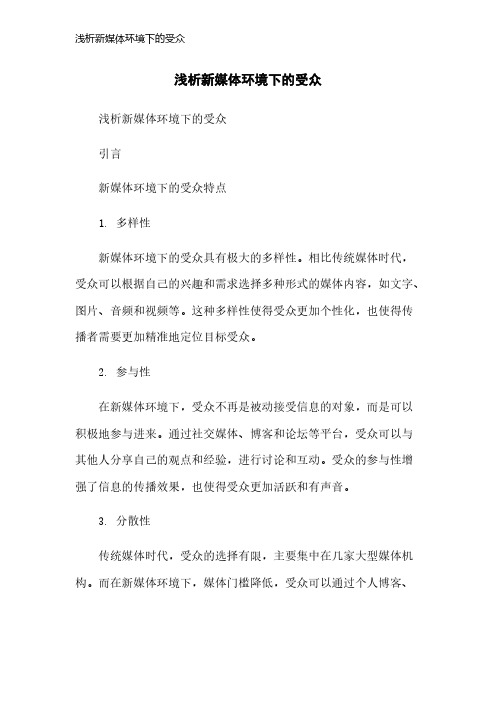 浅析新媒体环境下的受众

浅析新媒体环境下的受众

浅析新媒体环境下的受众

引言

新媒体环境下的受众特点

1. 多样性

新媒体环境下的受众具有极大的多样性。相比传统媒体时代，受众可以根据自己的兴趣和需求选择多种形式的媒体内容，如文字、图片、音频和视频等。这种多样性使得受众更加个性化，也使得传播者需要更加精准地定位目标受众。

2. 参与性

在新媒体环境下，受众不再是被动接受信息的对象，而是可以积极地参与进来。通过社交媒体、博客和论坛等平台，受众可以与其他人分享自己的观点和经验，进行讨论和互动。受众的参与性增强了信息的传播效果，也使得受众更加活跃和有声音。

3. 分散性

传统媒体时代，受众的选择有限，主要集中在几家大型媒体机构。而在新媒体环境下，媒体门槛降低，受众可以通过个人博客、